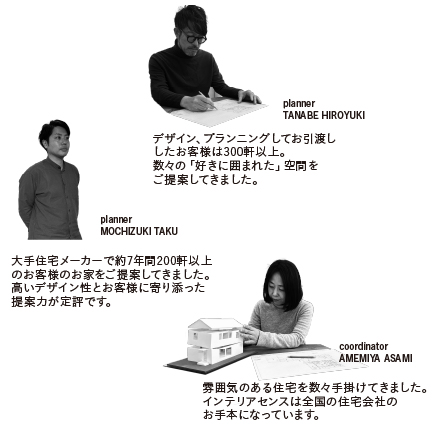 planner
TANABE HIROYUKI

デザイン、プランニングしてお引渡ししたお客様は300軒以上。
数々の「好きに囲まれた」空間をご提案してきました。

planner
MOCHIZUKI TAKU

大手住宅メーカーで約7年間200軒以上のお客様のお家をご提案してきました。
高いデザイン性とお客様に寄り添った提案力が定評です。

coordinator
AMEMIYA ASAMI

雰囲気のある住宅を数々手掛けてきました。
インテリアセンスは全国の住宅会社のお手本になっています。